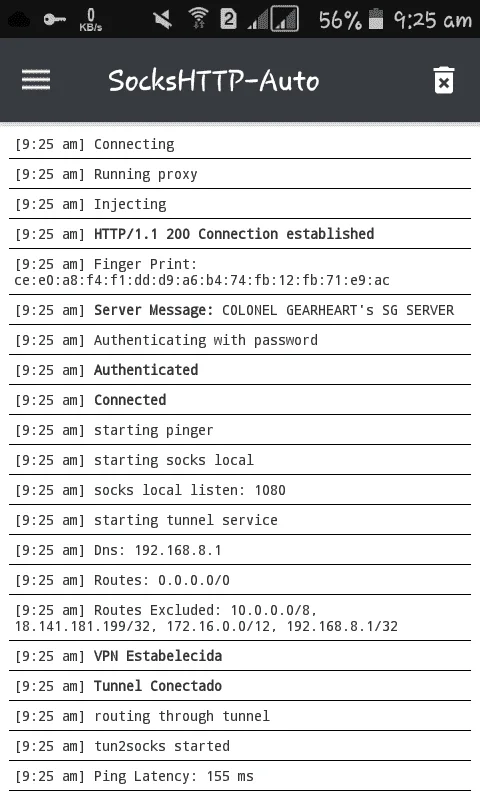 0 KB/s 2 56% 9:25 am

SocksHTTP-Auto

[9:25 am] Connecting

[9:25 am] Running proxy

[9:25 am] Injecting

[9:25 am] HTTP/1.1 200 Connection established

[9:25 am] Finger Print: ce:e0:a8:f4:f1:dd:d9:a6:b4:74:fb:12:fb:71:e9:ac

[9:25 am] Server Message: COLONEL GEARHEART's SG SERVER

[9:25 am] Authenticating with password

[9:25 am] Authenticated

[9:25 am] Connected

[9:25 am] starting pinger

[9:25 am] starting socks local

[9:25 am] socks local listen: 1080

[9:25 am] starting tunnel service

[9:25 am] Dns: 192.168.8.1

[9:25 am] Routes: 0.0.0.0/0

[9:25 am] Routes Excluded: 10.0.0.0/8, 18.141.181.199/32, 172.16.0.0/12, 192.168.8.1/32

[9:25 am] VPN Estabelecida

[9:25 am] Tunnel Conectado

[9:25 am] routing through tunnel

[9:25 am] tun2socks started

[9:25 am] Ping Latency: 155 ms